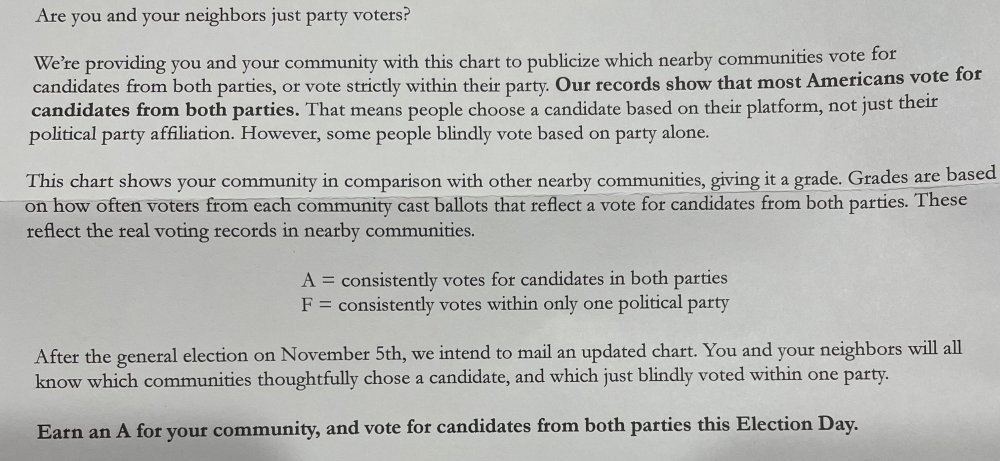 Are you and your neighbors just party voters?

We're providing you and your community with this chart to publicize which nearby communities vote for candidates from both parties, or vote strictly within their party. Our records show that most Americans vote for candidates from both parties. That means people choose a candidate based on their platform, not just their political party affiliation. However, some people blindly vote based on party alone.

This chart shows your community in comparison with other nearby communities, giving it a grade. Grades are based on how often voters from each community cast ballots that reflect a vote for candidates from both parties. These reflect the real voting records in nearby communities.

A = consistently votes for candidates in both parties
F = consistently votes within only one political party

After the general election on November 5th, we intend to mail an updated chart. You and your neighbors will all know which communities thoughtfully chose a candidate, and which just blindly voted within one party.

Earn an A for your community, and vote for candidates from both parties this Election Day.